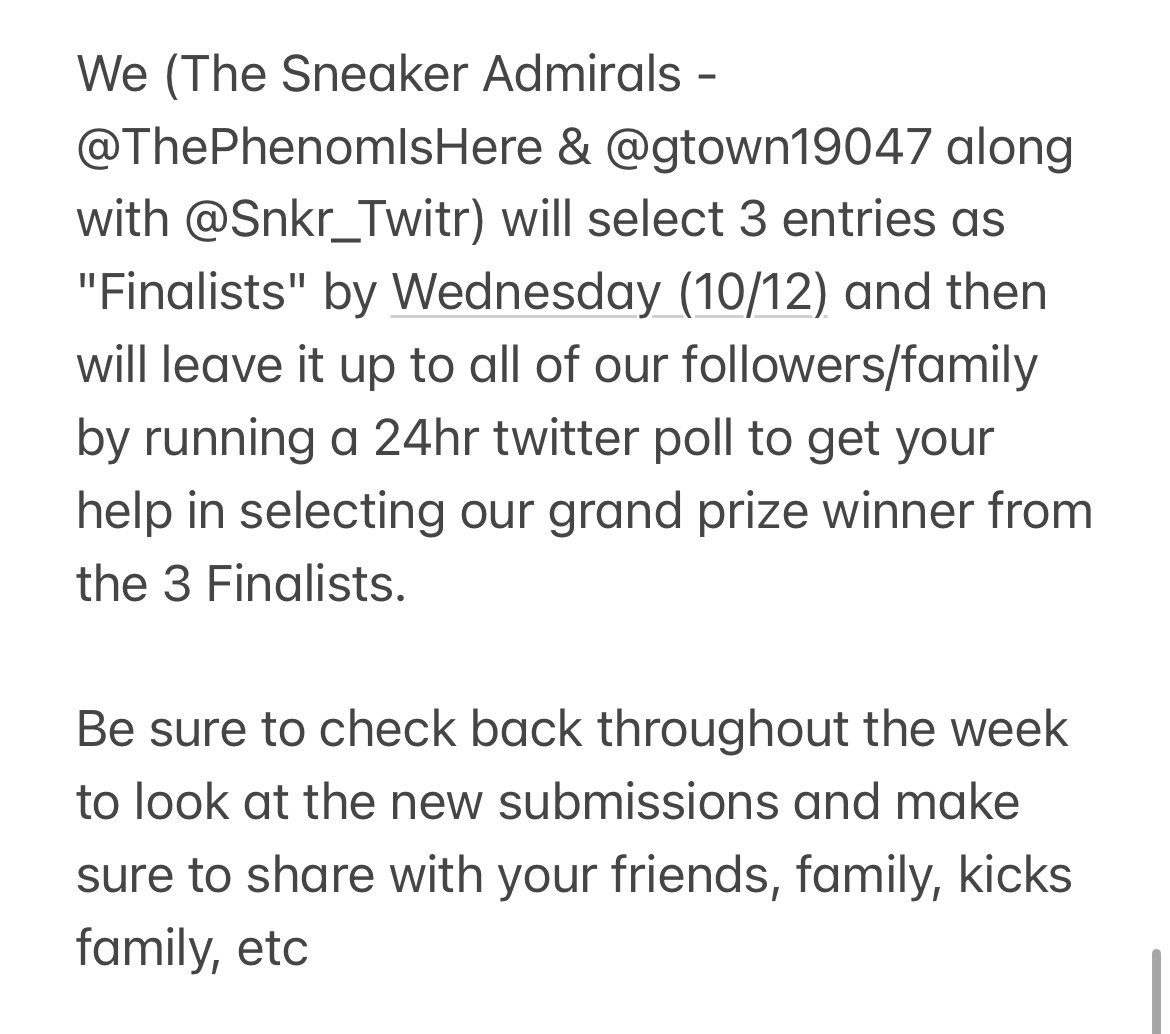 We (The Sneaker Admirals - @ThePhenomIsHere & @gtown19047 along with @Snkr_Twitr) will select 3 entries as "Finalists" by Wednesday (10/12) and then will leave it up to all of our followers/family by running a 24hr twitter poll to get your help in selecting our grand prize winner from the 3 Finalists.

Be sure to check back throughout the week to look at the new submissions and make sure to share with your friends, family, kicks family, etc